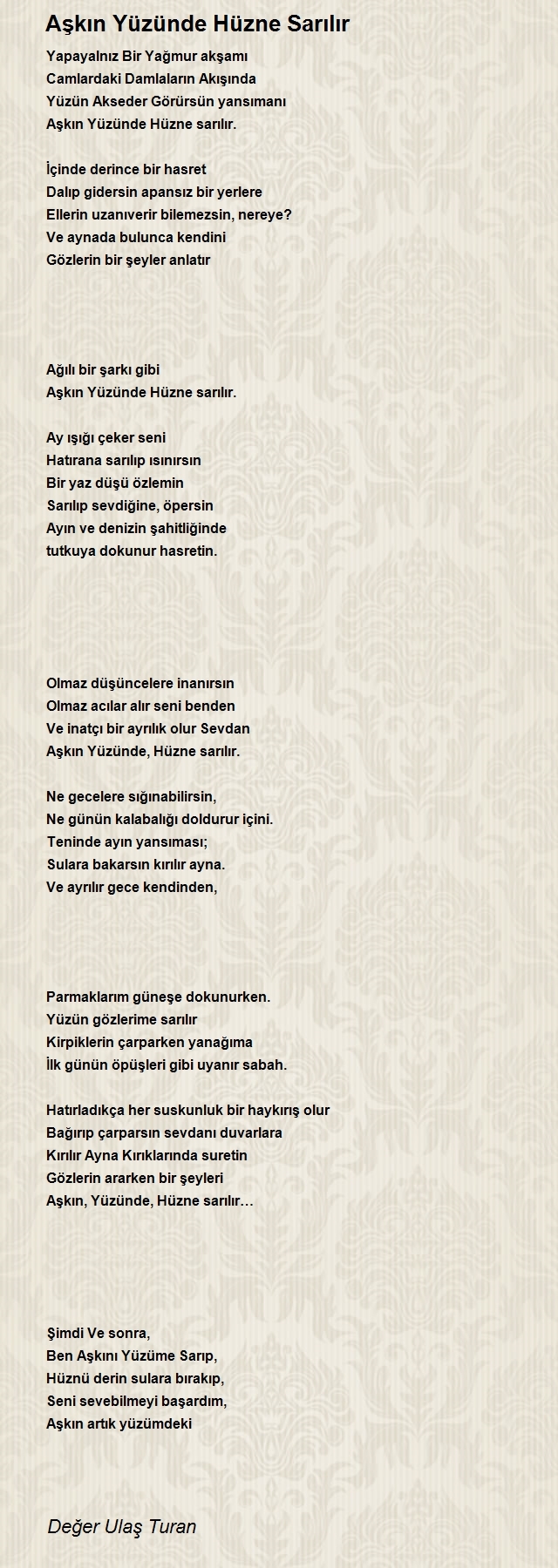 Aşkın Yüzünde Hüzne Sarılır

Yapayalnız Bir Yağmur akşamı
Camlardaki Damlaların Akışında
Yüzün Akseder Görürsün yansımanı
Aşkın Yüzünde Hüzne sarılır.

İçinde derince bir hasret
Dalıp gidersin apansız bir yerlere
Ellerin uzanıverir bilemezsin, nereye?
Ve aynada bulunca kendini
Gözlerin bir şeyler anlatır

Ağılı bir şarkı gibi
Aşkın Yüzünde Hüzne sarılır.

Ay ışığı çeker seni
Hatırana sarılıp ısınırsın
Bir yaz düşü özlemin
Sarılıp sevdiğine, öpersin
Ayın ve denizin şahitliğinde
tutkuya dokunur hasretin.

Olmaz düşüncelere inanırsın
Olmaz acılar alır seni benden
Ve inatçı bir ayrılık olur Sevdan
Aşkın Yüzünde, Hüzne sarılır.

Ne gecelere sığınabilirsin,
Ne günün kalabalığı doldurur içini.
Teninde ayın yansıması;
Sulara bakarsın kırılır ayna.
Ve ayrılır gece kendinden,

Parmaklarım güneşe dokunurken.
Yüzün gözlerime sarılır
Kirpiklerin çarparken yanağıma
İlk günün öpüşleri gibi uyanır sabah.

Hatırladıkça her suskunluk bir haykırış olur
Bağırıp çarparsın sevdanı duvarlara
Kırılır Ayna Kırıklarında suretin
Gözlerin ararken bir şeyleri
Aşkın, Yüzünde, Hüzne sarılır…

Şimdi Ve sonra,
Ben Aşkını Yüzüme Sarıp,
Hüznü derin sulara bırakıp,
Seni sevebilmeyi başardım,
Aşkın artık yüzümdeki

Değer Ulaş Turan